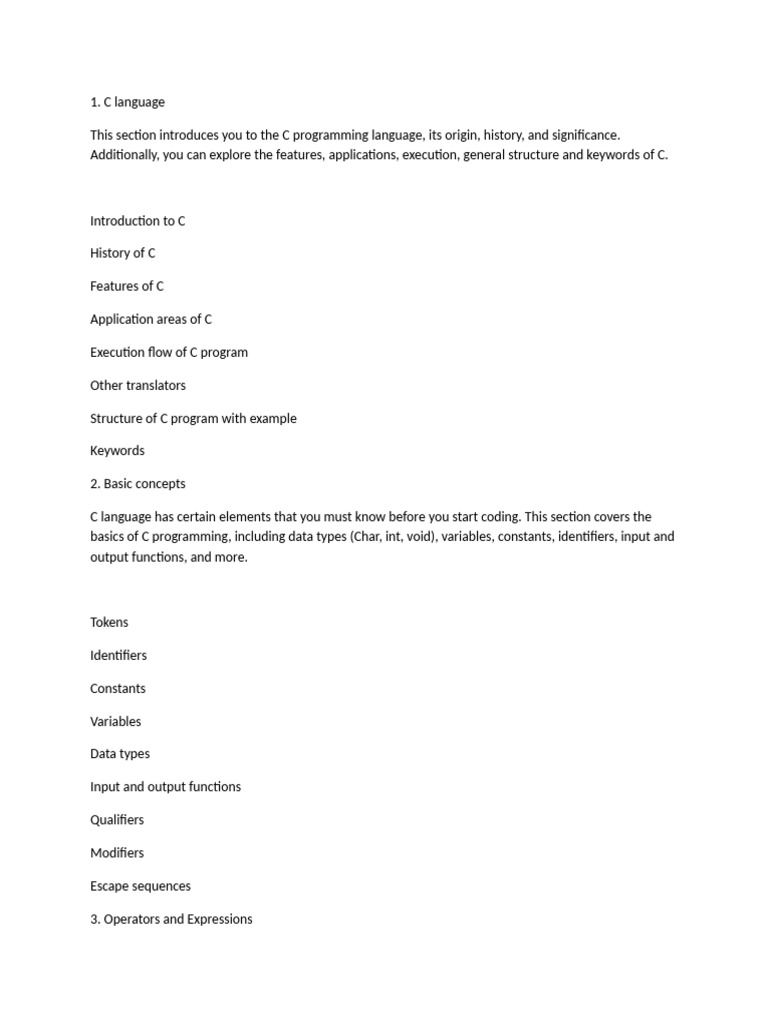 1. C language

This section introduces you to the C programming language, its origin, history, and significance. Additionally, you can explore the features, applications, execution, general structure and keywords of C.

Introduction to C

History of C

Features of C

Application areas of C

Execution flow of C program

Other translators

Structure of C program with example

Keywords

2. Basic concepts

C language has certain elements that you must know before you start coding. This section covers the basics of C programming, including data types (Char, int, void), variables, constants, identifiers, input and output functions, and more.

Tokens

Identifiers

Constants

Variables

Data types

Input and output functions

Qualifiers

Modifiers

Escape sequences

3. Operators and Expressions